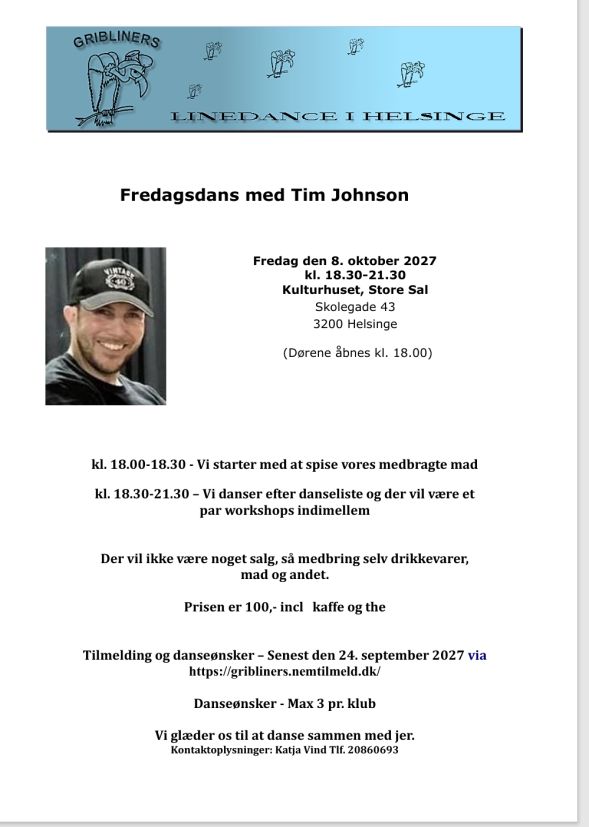 GRIBLINERS

LINEDANCE I HELSINGE

Fredagsdans med Tim Johnson

VINTAGE

Fredag den 8. oktober 2027
kl. 18.30-21.30
Kulturhuset, Store Sal
Skolegade 43
3200 Helsinge

(Dørene åbnes kl. 18.00)

kl. 18.00-18.30 - Vi starter med at spise vores medbragte mad

kl. 18.30-21.30 – Vi danser efter danseliste og der vil være et par workshops indimellem

Der vil ikke være noget salg, så medbring selv drikkevarer, mad og andet.

Prisen er 100,- incl kaffe og the

Tilmelding og danseønsker – Senest den 24. september 2027 via https://gribliners.nemtilmeld.dk/

Danseønsker - Max 3 pr. klub

Vi glæder os til at danse sammen med jer.
Kontaktoplysninger: Katja Vind Tlf. 20860693